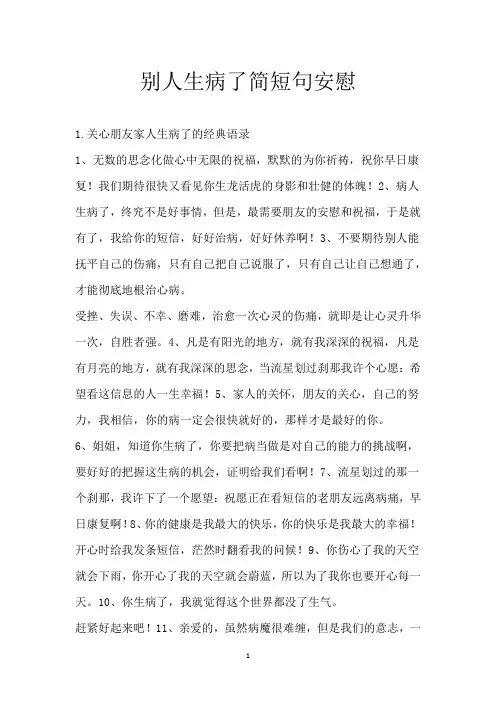 别人生病了简短句安慰

1.关心朋友家人生病了的经典语录

1、无数的思念化做心中无限的祝福，默默的为你祈祷，祝你早日康复！我们期待很快又看见你生龙活虎的身影和壮健的体魄！2、病人生病了，终究不是好事情，但是，最需要朋友的安慰和祝福，于是就有了，我给你的短信，好好治病，好好休养啊！3、不要期待别人能抚平自己的伤痛，只有自己把自己说服了，只有自己让自己想通了，才能彻底地根治心病。

受挫、失误、不幸、磨难，治愈一次心灵的伤痛，就即是让心灵升华一次，自胜者强。4、凡是有阳光的地方，就有我深深的祝福，凡是有月亮的地方，就有我深深的思念，当流星划过刹那我许个心愿：希望看这信息的人一生幸福！5、家人的关怀，朋友的关心，自己的努力，我相信，你的病一定会很快就好的，那样才是最好的你。

6、姐姐，知道你生病了，你要把病当做是对自己的能力的挑战啊，要好好的把握这生病的机会，证明给我们看啊！7、流星划过的那一个刹那，我许下了一个愿望：祝愿正在看短信的老朋友远离病痛，早日康复啊！8、你的健康是我最大的快乐，你的快乐是我最大的幸福！开心时给我发条短信，茫然时翻看我的问候！9、你伤心了我的天空就会下雨，你开心了我的天空就会蔚蓝，所以为了我你也要开心每一天。10、你生病了，我就觉得这个世界都没了生气。

赶紧好起来吧！11、亲爱的，虽然病魔很难缠，但是我们的意志，一

1